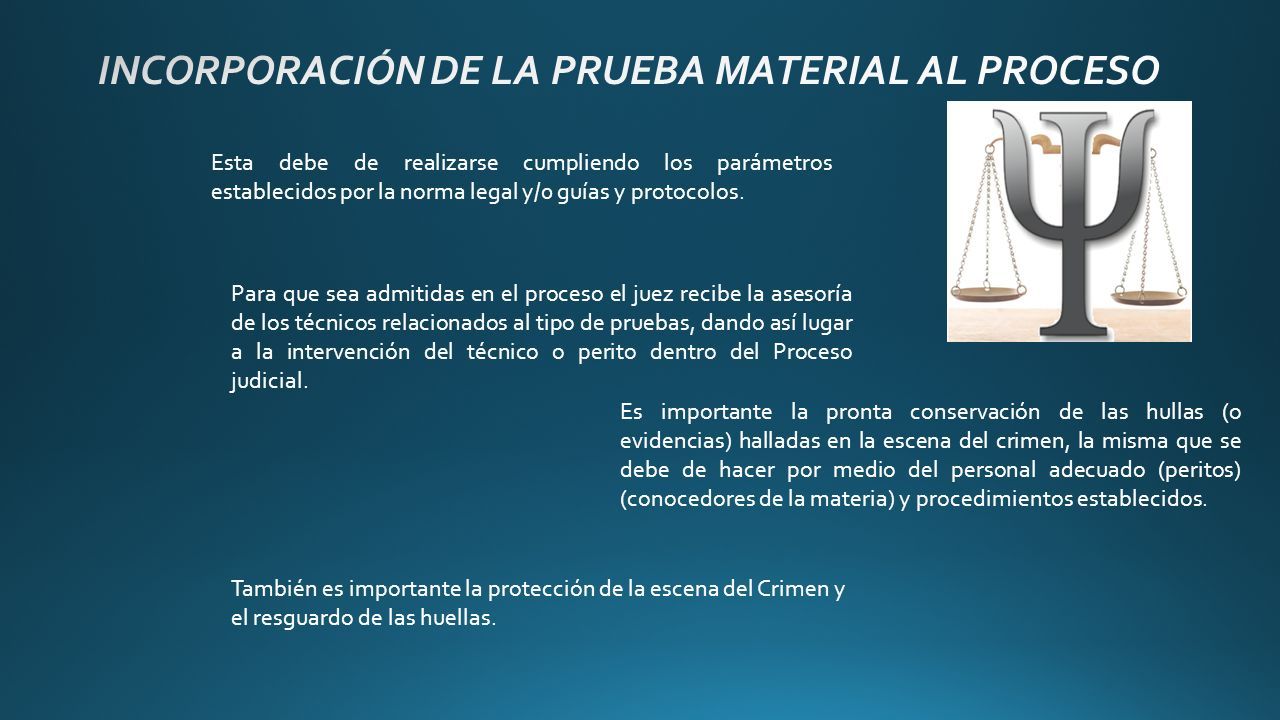 INCORPORACIÓN DE LA PRUEBA MATERIAL AL PROCESO

Esta debe de realizarse cumpliendo los parámetros establecidos por la norma legal y/o guías y protocolos.

Para que sea admitidas en el proceso el juez recibe la asesoría de los técnicos relacionados al tipo de pruebas, dando así lugar a la intervención del técnico o perito dentro del Proceso judicial.

Es importante la pronta conservación de las hullas (o evidencias) halladas en la escena del crimen, la misma que se debe de hacer por medio del personal adecuado (peritos) (conocedores de la materia) y procedimientos establecidos.

También es importante la protección de la escena del Crimen y el resguardo de las huellas.